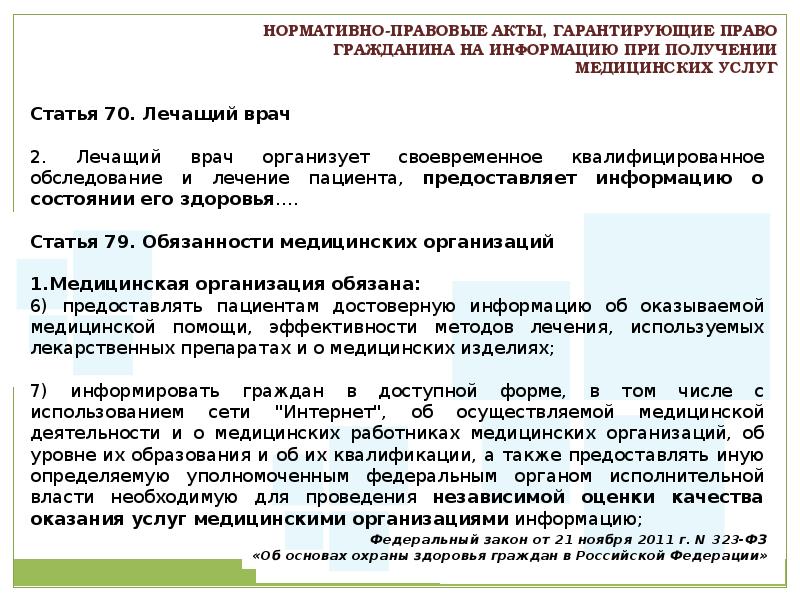 НОРМАТИВНО-ПРАВОВЫЕ АКТЫ, ГАРАНТИРУЮЩИЕ ПРАВО ГРАЖДАНИНА НА ИНФОРМАЦИЮ ПРИ ПОЛУЧЕНИИ МЕДИЦИНСКИХ УСЛУГ

Статья 70. Лечащий врач

2. Лечащий врач организует своевременное квалифицированное обследование и лечение пациента, предоставляет информацию о состоянии его здоровья….

Статья 79. Обязанности медицинских организаций

1.Медицинская организация обязана:
6) предоставлять пациентам достоверную информацию об оказываемой медицинской помощи, эффективности методов лечения, используемых лекарственных препаратах и о медицинских изделиях;

7) информировать граждан в доступной форме, в том числе с использованием сети "Интернет", об осуществляемой медицинской деятельности и о медицинских работниках медицинских организаций, об уровне их образования и об их квалификации, а также предоставлять иную определяемую уполномоченным федеральным органом исполнительной власти необходимую для проведения независимой оценки качества оказания услуг медицинскими организациями информацию;

Федеральный закон от 21 ноября 2011 г. N 323-ФЗ
«Об основах охраны здоровья граждан в Российской Федерации»